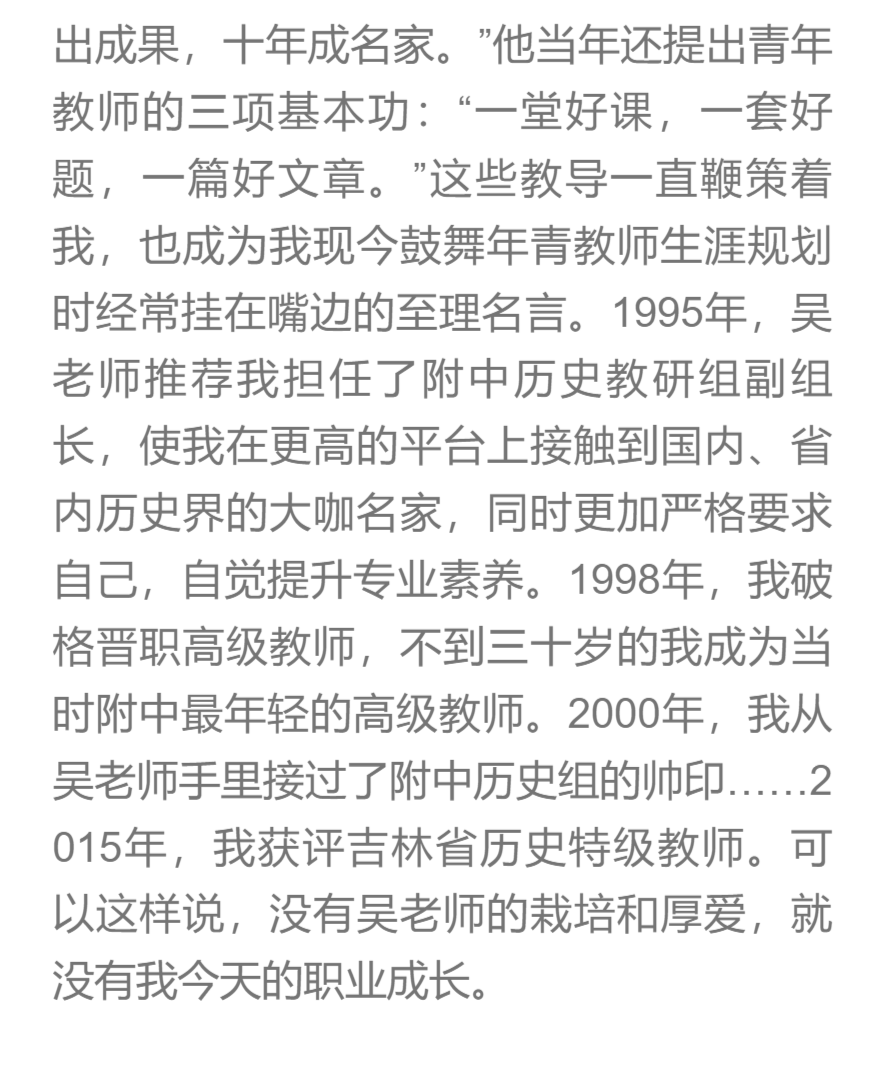 出成果，十年成名家。”他当年还提出青年教师的三项基本功：“一堂好课，一套好题，一篇好文章。”这些教导一直鞭策着我，也成为我现今鼓舞年青教师生涯规划时经常挂在嘴边的至理名言。1995年，吴老师推荐我担任了附中历史教研组副组长，使我在更高的平台上接触到国内、省内历史界的大咖名家，同时更加严格要求自己，自觉提升专业素养。1998年，我破格晋职高级教师，不到三十岁的我成为当时附中最年轻的高级教师。2000年，我从吴老师手里接过了附中历史组的帅印……2015年，我获评吉林省历史特级教师。可以这样说，没有吴老师的栽培和厚爱，就没有我今天的职业成长。